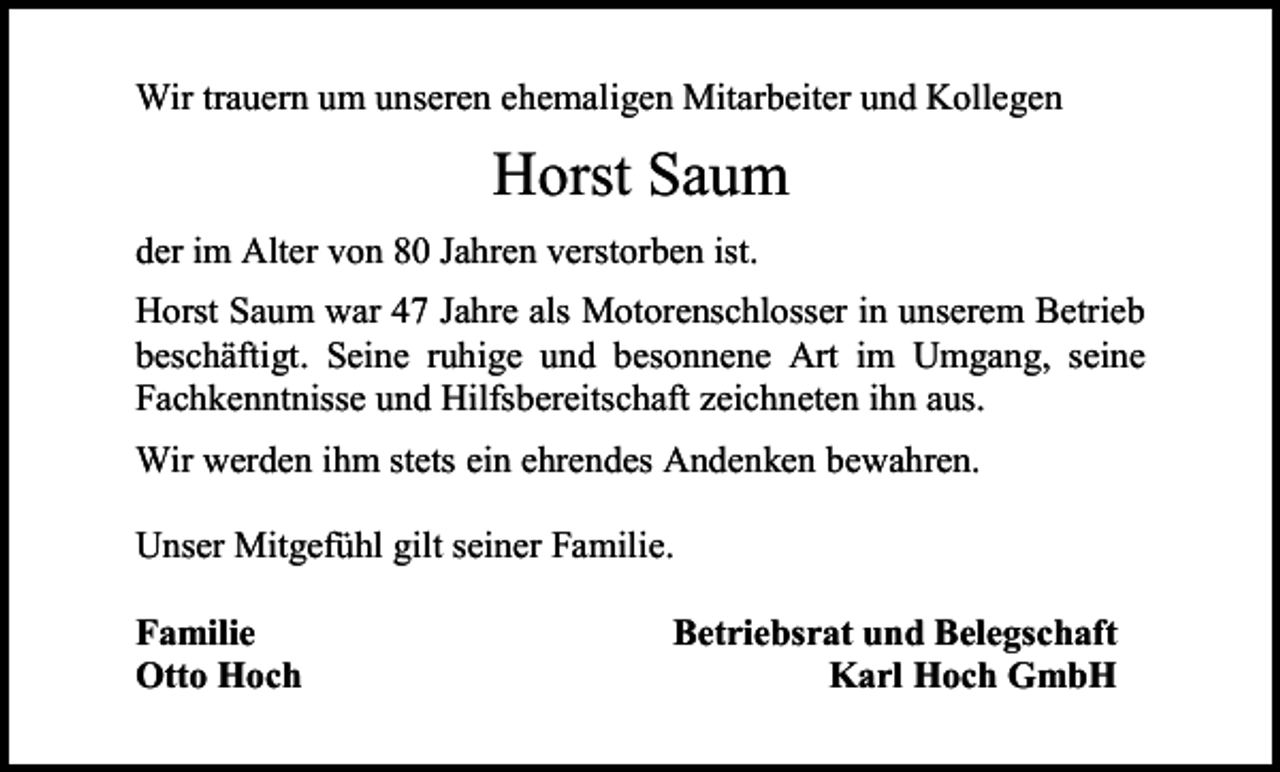 Wir trauern um unseren ehemaligen Mitarbeiter und Kollegen

Horst Saum

der im Alter von 80 Jahren verstorben ist.

Horst Saum war 47 Jahre als Motorenschlosser in unserem Betrieb beschäftigt. Seine ruhige und besonnene Art im Umgang, seine Fachkenntnisse und Hilfsbereitschaft zeichneten ihn aus.

Wir werden ihm stets ein ehrendes Andenken bewahren.

Unser Mitgefühl gilt seiner Familie.

Familie
Otto Hoch

Betriebsrat und Belegschaft
Karl Hoch GmbH